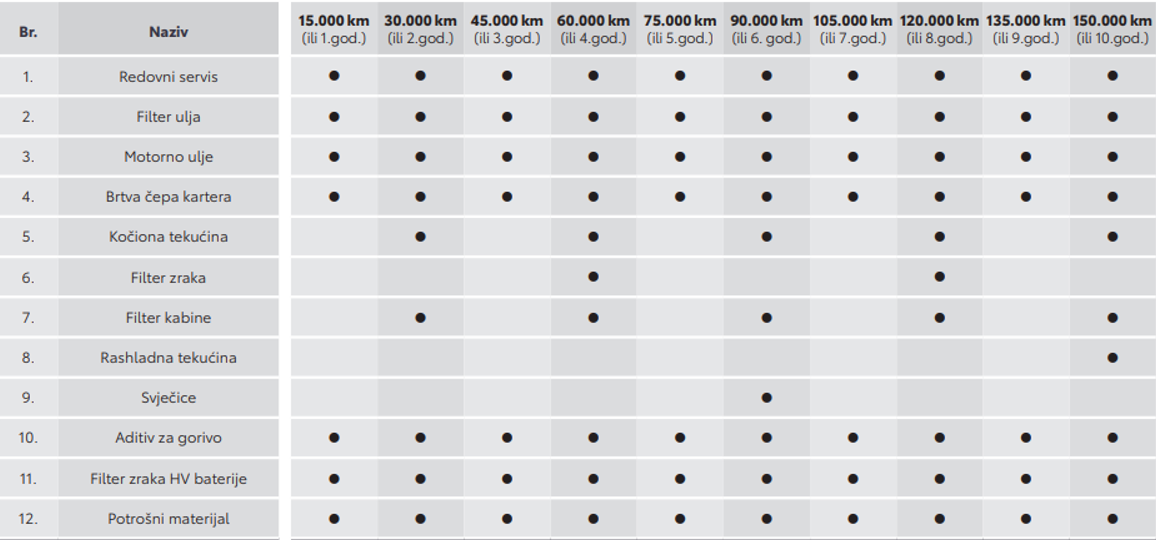 | Br. | Naziv | 15.000 km (ili 1.god.) | 30.000 km (ili 2.god.) | 45.000 km (ili 3.god.) | 60.000 km (ili 4.god.) | 75.000 km (ili 5.god.) | 90.000 km (ili 6. god.) | 105.000 km (ili 7.god.) | 120.000 km (ili 8.god.) | 135.000 km (ili 9.god.) | 150.000 km (ili 10.god.) |
|---|---|---|---|---|---|---|---|---|---|---|---|
| 1. | Redovni servis | ● | ● | ● | ● | ● | ● | ● | ● | ● | ● |
| 2. | Filter ulja | ● | ● | ● | ● | ● | ● | ● | ● | ● | ● |
| 3. | Motorno ulje | ● | ● | ● | ● | ● | ● | ● | ● | ● | ● |
| 4. | Brtva čepa kartera | ● | ● | ● | ● | ● | ● | ● | ● | ● | ● |
| 5. | Kočiona tekućina | | ● | | ● | | ● | | ● | | ● |
| 6. | Filter zraka | | | | ● | | | | ● | | |
| 7. | Filter kabine | | ● | | ● | | ● | | ● | | ● |
| 8. | Rashladna tekućina | | | | | | | | | | ● |
| 9. | Svječice | | | | | | ● | | | | |
| 10. | Aditiv za gorivo | ● | ● | ● | ● | ● | ● | ● | ● | ● | ● |
| 11. | Filter zraka HV baterije | ● | ● | ● | ● | ● | ● | ● | ● | ● | ● |
| 12. | Potrošni materijal | ● | ● | ● | ● | ● | ● | ● | ● | ● | ● |